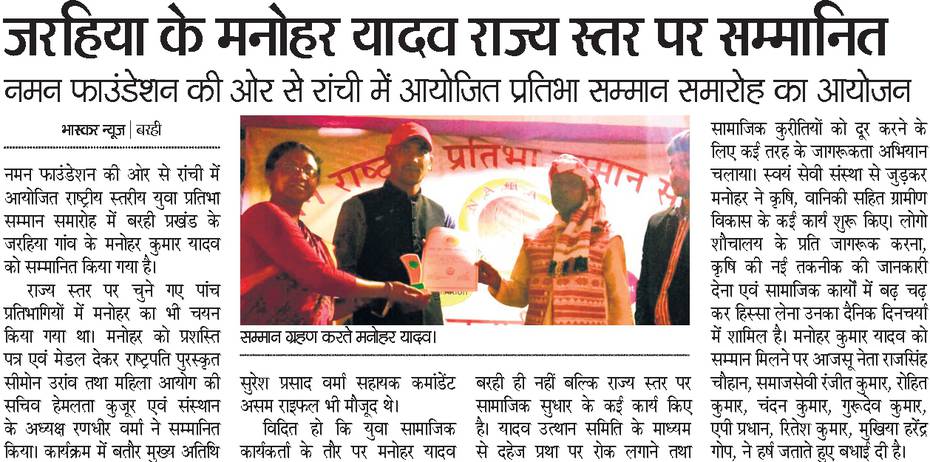 जरहिया के मनोहर यादव राज्य स्तर पर सम्मानित

नमन फाउंडेशन की ओर से रांची में आयोजित प्रतिभा सम्मान समारोह का आयोजन

भास्कर न्यूज | बरही

नमन फाउंडेशन की ओर से रांची में आयोजित राष्ट्रीय स्तरीय युवा प्रतिभा सम्मान समारोह में बरही प्रखंड के जरहिया गांव के मनोहर कुमार यादव को सम्मानित किया गया है।

राज्य स्तर पर चुने गए पांच प्रतिभागियों में मनोहर का भी चयन किया गया था। मनोहर को प्रशस्ति पत्र एवं मेडल देकर राष्ट्रपति पुरस्कृत सीमोन उरांव तथा महिला आयोग की सचिव हेमलता कुजूर एवं संस्थान के अध्यक्ष रणधीर वर्मा ने सम्मानित किया। कार्यक्रम में बतौर मुख्य अतिथि

सम्मान ग्रहण करते मनोहर यादव।

सुरेश प्रसाद वर्मा सहायक कमांडेंट असम राइफल भी मौजूद थे।

विदित हो कि युवा सामाजिक कार्यकर्ता के तौर पर मनोहर यादव

बरही ही नहीं बल्कि राज्य स्तर पर सामाजिक सुधार के कई कार्य किए है। यादव उत्थान समिति के माध्यम से दहेज प्रथा पर रोक लगाने तथा

सामाजिक कुरीतियों को दूर करने के लिए कई तरह के जागरूकता अभियान चलाया। स्वयं सेवी संस्था से जुड़कर मनोहर ने कृषि, वानिकी सहित ग्रामीण विकास के कई कार्य शुरू किए। लोगो शौचालय के प्रति जागरूक करना, कृषि की नई तकनीक की जानकारी देना एवं सामाजिक कार्यों में बढ़ चढ़ कर हिस्सा लेना उनका दैनिक दिनचर्या में शामिल है। मनोहर कुमार यादव को सम्मान मिलने पर आजसू नेता राजसिंह चौहान, समाजसेवी रंजीत कुमार, रोहित कुमार, चंदन कुमार, गुरुदेव कुमार, एपी प्रधान, रितेश कुमार, मुखिया हरेंद्र गोप, ने हर्ष जताते हुए बधाई दी है।